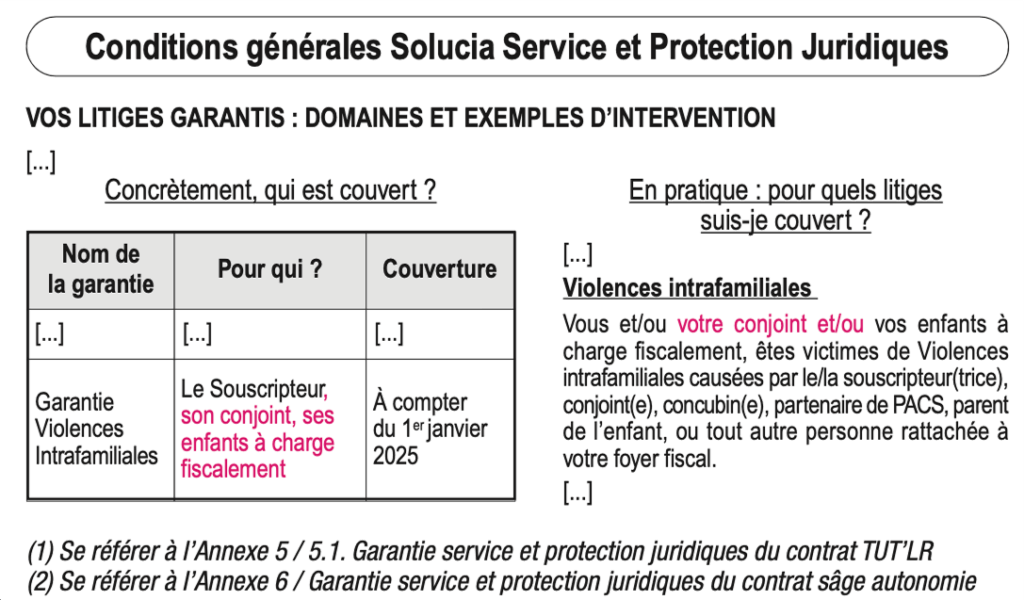 Conditions générales Solucia Service et Protection Juridiques

VOS LITIGES GARANTIS : DOMAINES ET EXEMPLES D'INTERVENTION

[...]

Concrètement, qui est couvert ?

| Nom de la garantie | Pour qui ? | Couverture |
|---|---|---|
| [...] | [...] | [...] |
| Garantie Violences Intrafamiliales | Le Souscripteur, son conjoint, ses enfants à charge fiscalement | À compter du 1$^{er}$ janvier 2025 |

En pratique : pour quels litiges suis-je couvert ?

[...]

Violences intrafamiliales

Vous et/ou votre conjoint et/ou vos enfants à charge fiscalement, êtes victimes de Violences intrafamiliales causées par le/la souscripteur(trice), conjoint(e), concubin(e), partenaire de PACS, parent de l'enfant, ou tout autre personne rattachée à votre foyer fiscal.

[...]

(1) Se référer à l'Annexe 5 / 5.1. Garantie service et protection juridiques du contrat TUT'LR
(2) Se référer à l'Annexe 6 / Garantie service et protection juridiques du contrat sâge autonomie